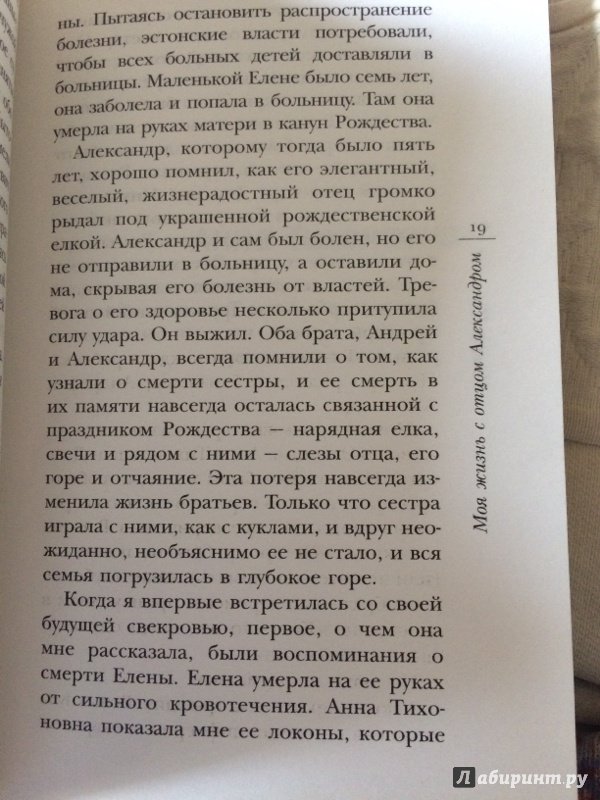 ны. Пытаясь остановить распространение болезни, эстонские власти потребовали, чтобы всех больных детей доставляли в больницы. Маленькой Елене было семь лет, она заболела и попала в больницу. Там она умерла на руках матери в канун Рождества.

Александр, которому тогда было пять лет, хорошо помнил, как его элегантный, веселый, жизнерадостный отец громко рыдал под украшенной рождественской елкой. Александр и сам был болен, но его не отправили в больницу, а оставили дома, скрывая его болезнь от властей. Тревога о его здоровье несколько притупила силу удара. Он выжил. Оба брата, Андрей и Александр, всегда помнили о том, как узнали о смерти сестры, и ее смерть в их памяти навсегда осталась связанной с праздником Рождества — нарядная елка, свечи и рядом с ними — слезы отца, его горе и отчаяние. Эта потеря навсегда изменила жизнь братьев. Только что сестра играла с ними, как с куклами, и вдруг неожиданно, необъяснимо ее не стало, и вся семья погрузилась в глубокое горе.

Когда я впервые встретилась со своей будущей свекровью, первое, о чем она мне рассказала, были воспоминания о смерти Елены. Елена умерла на ее руках от сильного кровотечения. Анна Тихоновна показала мне ее локоны, которые

19

Моя жизнь с отцом Александром

Лабиринт.ру